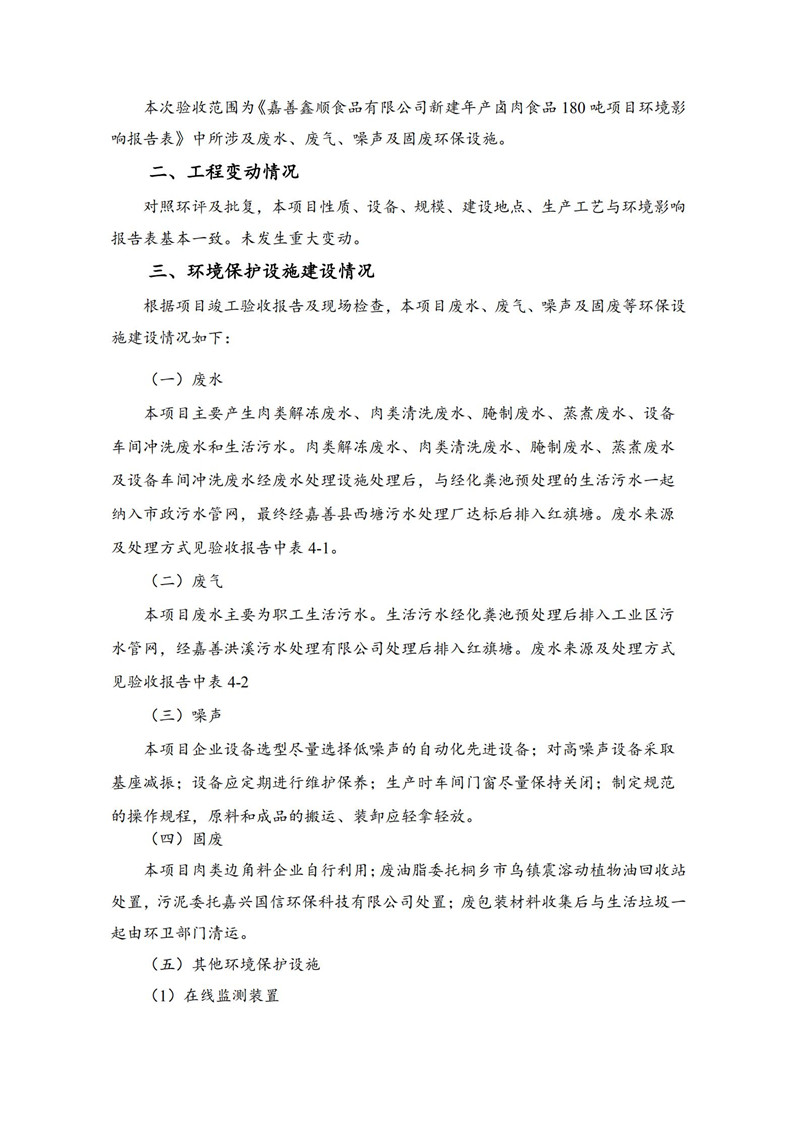 本次验收范围为《嘉善鑫顺食品有限公司新建年产卤肉食品180吨项目环境影响报告表》中所涉及废水、废气、噪声及固废环保设施。

二、工程变动情况

对照环评及批复，本项目性质、设备、规模、建设地点、生产工艺与环境影响报告表基本一致。未发生重大变动。

三、环境保护设施建设情况

根据项目竣工验收报告及现场检查，本项目废水、废气、噪声及固废等环保设施建设情况如下：

（一）废水

本项目主要产生肉类解冻废水、肉类清洗废水、腌制废水、蒸煮废水、设备车间冲洗废水和生活污水。肉类解冻废水、肉类清洗废水、腌制废水、蒸煮废水及设备车间冲洗废水经废水处理设施处理后，与经化粪池预处理的生活污水一起纳入市政污水管网，最终经嘉善县西塘污水处理厂达标后排入红旗塘。废水来源及处理方式见验收报告中表4-1。

（二）废气

本项目废水主要为职工生活污水。生活污水经化粪池预处理后排入工业区污水管网，经嘉善洪溪污水处理有限公司处理后排入红旗塘。废水来源及处理方式见验收报告中表4-2

（三）噪声

本项目企业设备选型尽量选择低噪声的自动化先进设备；对高噪声设备采取基座减振；设备应定期进行维护保养；生产时车间门窗尽量保持关闭；制定规范的操作规程，原料和成品的搬运、装卸应轻拿轻放。

（四）固废

本项目肉类边角料企业自行利用；废油脂委托桐乡市乌镇震溶动植物油回收站处置，污泥委托嘉兴国信环保科技有限公司处置；废包装材料收集后与生活垃圾一起由环卫部门清运。

（五）其他环境保护设施

（1）在线监测装置